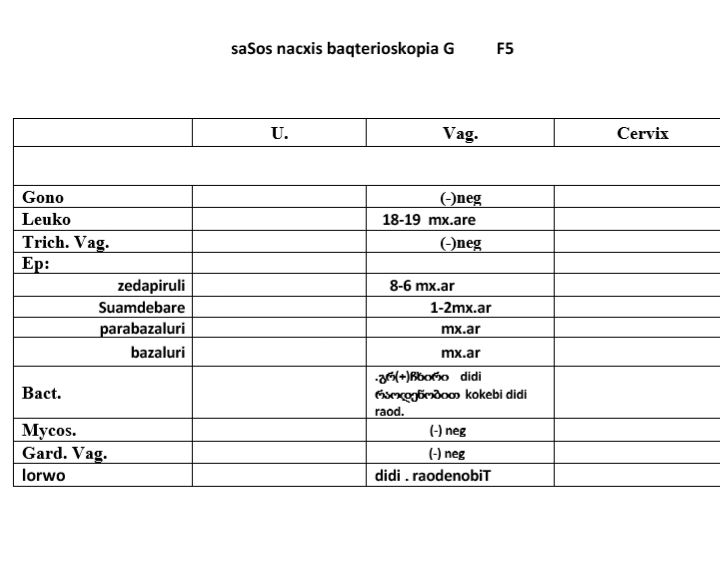 saSos nacxis baqterioskopia G F5

| | U. | Vag. | Cervix |
|---|---|---|---|
| | | | |
| Gono | | (-)neg | |
| Leuko | | 18-19 mx.are | |
| Trich. Vag. | | (-)neg | |
| Ep: | | | |
| zedapiruli | | 8-6 mx.ar | |
| Suamdebare | | 1-2mx.ar | |
| parabazaluri | | mx.ar | |
| bazaluri | | mx.ar | |
| Bact. | | .გრ(+)ჩხირი didi რაოდენობით kokebi didi raod. | |
| Mycos. | | (-) neg | |
| Gard. Vag. | | (-) neg | |
| lorwo | | didi . raodenobiT | |